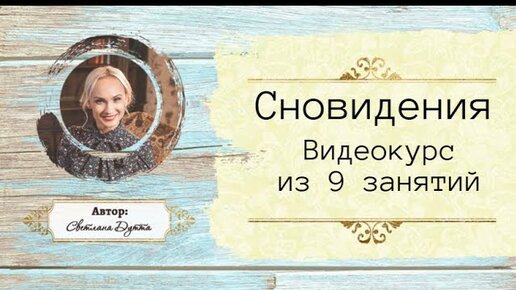 Автор:
Светлана Дутта

Сновидения

Видеокурс
из 9 занятий